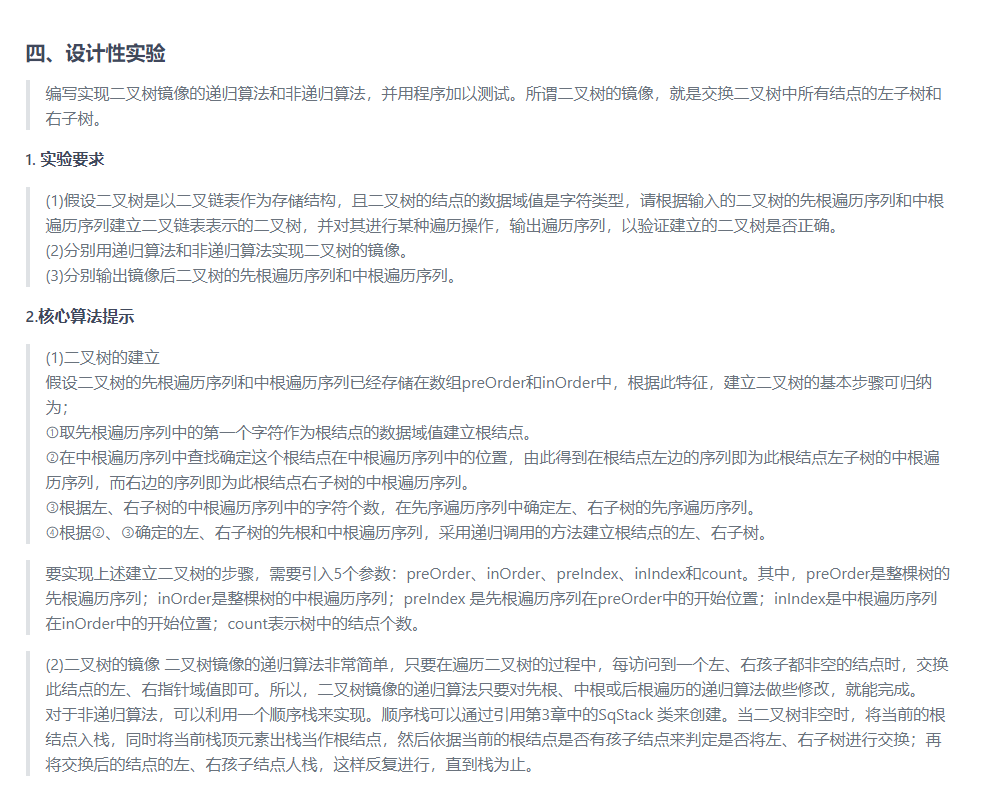 四、设计性实验

编写实现二叉树镜像的递归算法和非递归算法，并用程序加以测试。所谓二叉树的镜像，就是交换二叉树中所有结点的左子树和右子树。

1. 实验要求

(1)假设二叉树是以二叉链表作为存储结构，且二叉树的结点的数据域值是字符类型，请根据输入的二叉树的先根遍历序列和中根遍历序列建立二叉链表表示的二叉树，并对其进行某种遍历操作，输出遍历序列，以验证建立的二叉树是否正确。
(2)分别用递归算法和非递归算法实现二叉树的镜像。
(3)分别输出镜像后二叉树的先根遍历序列和中根遍历序列。

2.核心算法提示

(1)二叉树的建立
假设二叉树的先根遍历序列和中根遍历序列已经存储在数组preOrder和inOrder中，根据此特征，建立二叉树的基本步骤可归纳为；
①取先根遍历序列中的第一个字符作为根结点的数据域值建立根结点。
②在中根遍历序列中查找确定这个根结点在中根遍历序列中的位置，由此得到在根结点左边的序列即为此根结点左子树的中根遍历序列，而右边的序列即为此根结点右子树的中根遍历序列。
③根据左、右子树的中根遍历序列中的字符个数，在先序遍历序列中确定左、右子树的先序遍历序列。
④根据②、③确定的左、右子树的先根和中根遍历序列，采用递归调用的方法建立根结点的左、右子树。

要实现上述建立二叉树的步骤，需要引入5个参数：preOrder、inOrder、preIndex、inIndex和count。其中，preOrder是整棵树的先根遍历序列；inOrder是整棵树的中根遍历序列；preIndex 是先根遍历序列在preOrder中的开始位置；inIndex是中根遍历序列在inOrder中的开始位置；count表示树中的结点个数。

(2)二叉树的镜像 二叉树镜像的递归算法非常简单，只要在遍历二叉树的过程中，每访问到一个左、右孩子都非空的结点时，交换此结点的左、右指针域值即可。所以，二叉树镜像的递归算法只要对先根、中根或后根遍历的递归算法做些修改，就能完成。
对于非递归算法，可以利用一个顺序栈来实现。顺序栈可以通过引用第3章中的SqStack 类来创建。当二叉树非空时，将当前的根结点入栈，同时将当前栈顶元素出栈当作根结点，然后依据当前的根结点是否有孩子结点来判定是否将左、右子树进行交换；再将交换后的结点的左、右孩子结点人栈，这样反复进行，直到栈为止。